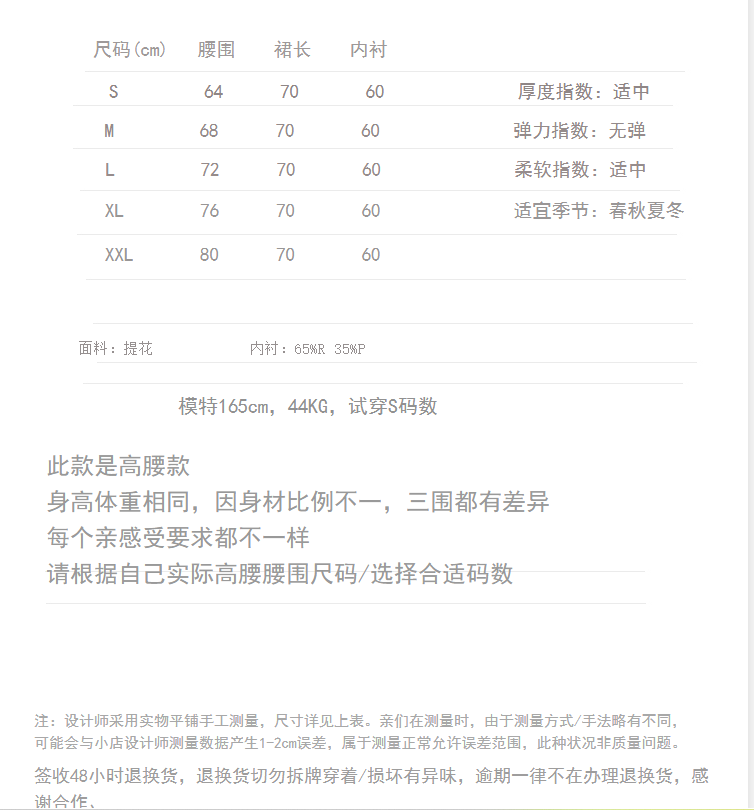 | 尺码(cm) | 腰围 | 裙长 | 内衬 |
|---|---|---|---|
| S | 64 | 70 | 60 |
| M | 68 | 70 | 60 |
| L | 72 | 70 | 60 |
| XL | 76 | 70 | 60 |
| XXL | 80 | 70 | 60 |

厚度指数：适中
弹力指数：无弹
柔软指数：适中
适宜季节：春秋夏冬

面料：提花　　内衬：65%R 35%P

模特165cm，44KG，试穿S码数

此款是高腰款
身高体重相同，因身材比例不一，三围都有差异
每个亲感受要求都不一样
请根据自己实际高腰腰围尺码/选择合适码数

注：设计师采用实物平铺手工测量，尺寸详见上表。亲们在测量时，由于测量方式/手法略有不同，可能会与小店设计师测量数据产生1-2cm误差，属于测量正常允许误差范围，此种状况非质量问题。

签收48小时退换货，退换货切勿拆牌穿着/损坏有异味，逾期一律不在办理退换货，感谢合作、